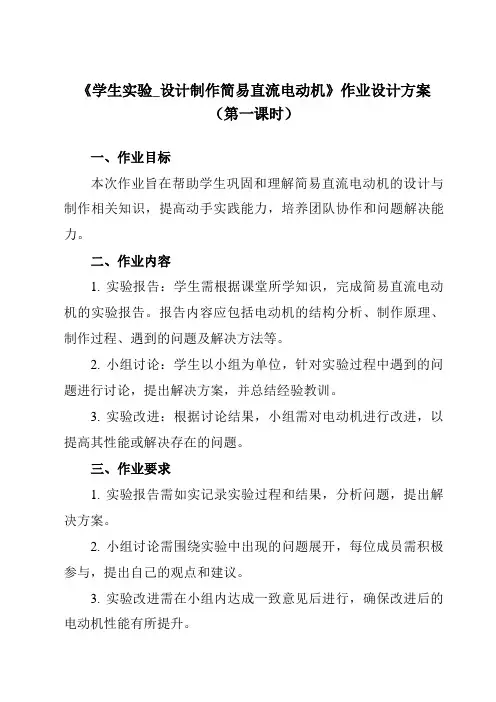 《学生实验_设计制作简易直流电动机》作业设计方案
（第一课时）

一、作业目标

本次作业旨在帮助学生巩固和理解简易直流电动机的设计与制作相关知识，提高动手实践能力，培养团队协作和问题解决能力。

二、作业内容

1. 实验报告：学生需根据课堂所学知识，完成简易直流电动机的实验报告。报告内容应包括电动机的结构分析、制作原理、制作过程、遇到的问题及解决方法等。

2. 小组讨论：学生以小组为单位，针对实验过程中遇到的问题进行讨论，提出解决方案，并总结经验教训。

3. 实验改进：根据讨论结果，小组需对电动机进行改进，以提高其性能或解决存在的问题。

三、作业要求

1. 实验报告需如实记录实验过程和结果，分析问题，提出解决方案。

2. 小组讨论需围绕实验中出现的问题展开，每位成员需积极参与，提出自己的观点和建议。

3. 实验改进需在小组内达成一致意见后进行，确保改进后的电动机性能有所提升。